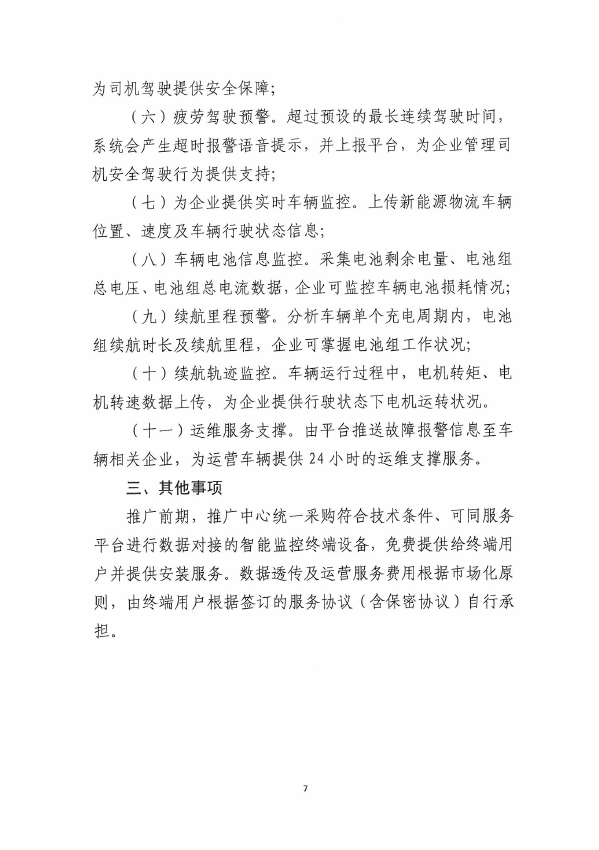 为司机驾驶提供安全保障；

（六）疲劳驾驶预警。超过预设的最长连续驾驶时间，系统会产生超时报警语音提示，并上报平台，为企业管理司机安全驾驶行为提供支持；

（七）为企业提供实时车辆监控。上传新能源物流车辆位置、速度及车辆行驶状态信息；

（八）车辆电池信息监控。采集电池剩余电量、电池组总电压、电池组总电流数据，企业可监控车辆电池损耗情况；

（九）续航里程预警。分析车辆单个充电周期内，电池组续航时长及续航里程，企业可掌握电池组工作状况；

（十）续航轨迹监控。车辆运行过程中，电机转矩、电机转速数据上传，为企业提供行驶状态下电机运转状况。

（十一）运维服务支撑。由平台推送故障报警信息至车辆相关企业，为运营车辆提供 24 小时的运维支撑服务。

三、其他事项

推广前期，推广中心统一采购符合技术条件、可同服务平台进行数据对接的智能监控终端设备，免费提供给终端用户并提供安装服务。数据透传及运营服务费用根据市场化原则，由终端用户根据签订的服务协议（含保密协议）自行承担。

7